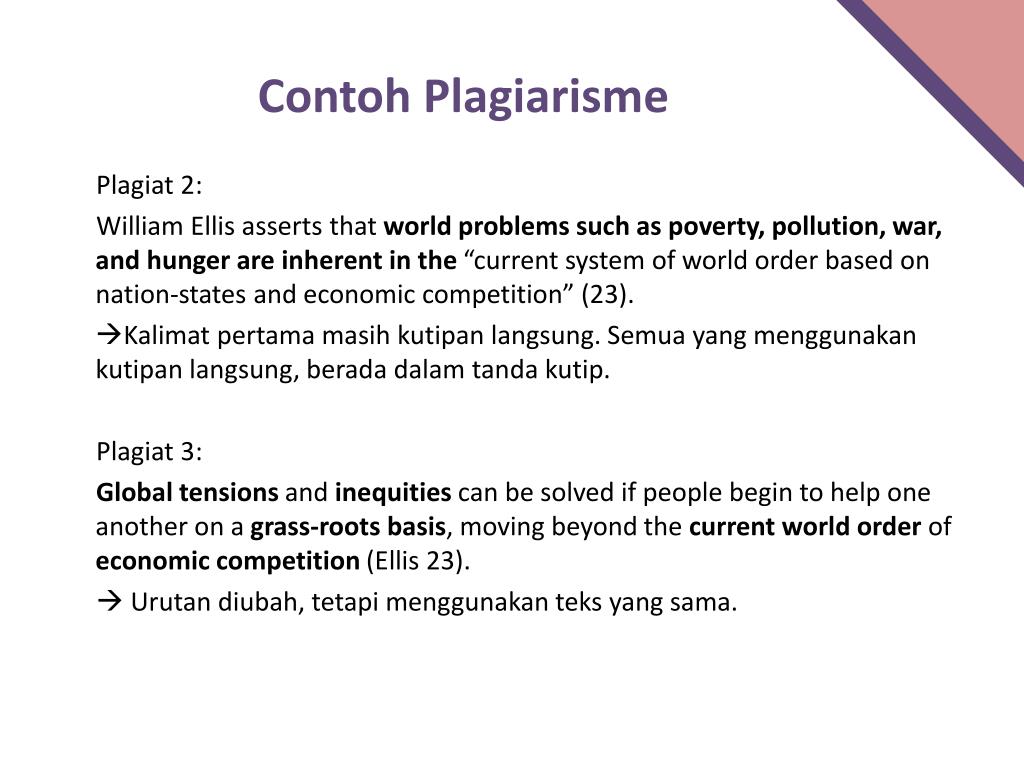 Contoh Plagiarisme

Plagiat 2:

William Ellis asserts that world problems such as poverty, pollution, war, and hunger are inherent in the “current system of world order based on nation-states and economic competition” (23).

→Kalimat pertama masih kutipan langsung. Semua yang menggunakan kutipan langsung, berada dalam tanda kutip.

Plagiat 3:

Global tensions and inequities can be solved if people begin to help one another on a grass-roots basis, moving beyond the current world order of economic competition (Ellis 23).

→ Urutan diubah, tetapi menggunakan teks yang sama.